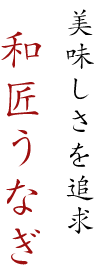 美味しさを追求

和匠うなぎ